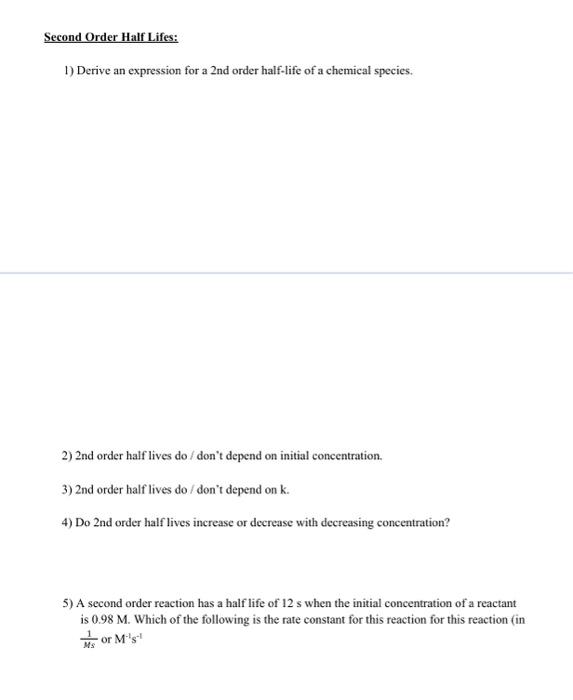 Second Order Half Lifes:

1) Derive an expression for a 2nd order half-life of a chemical species.

2) 2nd order half lives do / don't depend on initial concentration.

3) 2nd order half lives do / don't depend on k.

4) Do 2nd order half lives increase or decrease with decreasing concentration?

5) A second order reaction has a half life of 12 s when the initial concentration of a reactant is 0.98 M. Which of the following is the rate constant for this reaction for this reaction (in $\frac{1}{Ms}$ or $M^{-1}s^{-1}$